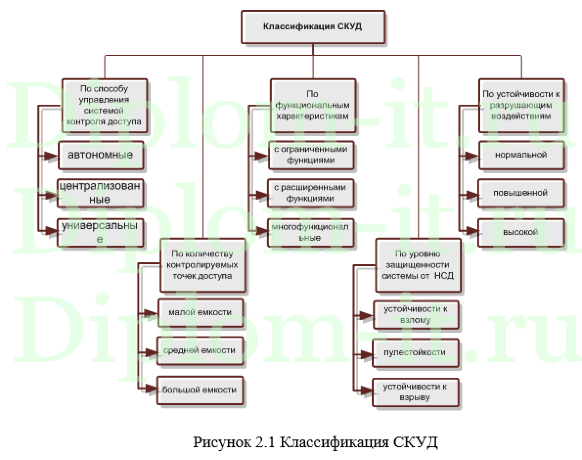 Классификация СКУД

По способу управления системой контроля доступа

автономные

централизованные

универсальные

По количеству контролируемых точек доступа

малой емкости

средней емкости

большой емкости

По функциональным характеристикам

с ограниченными функциями

с расширенными функциями

многофункциональные

По уровню защищенности системы от НСД

устойчивости к взлому

пулестойкости

устойчивости к взрыву

По устойчивости к разрушающим воздействиям

нормальной

повышенной

высокой

Diplom-it.ru
Diplom-it.ru
Diplom-it.ru

Рисунок 2.1 Классификация СКУД